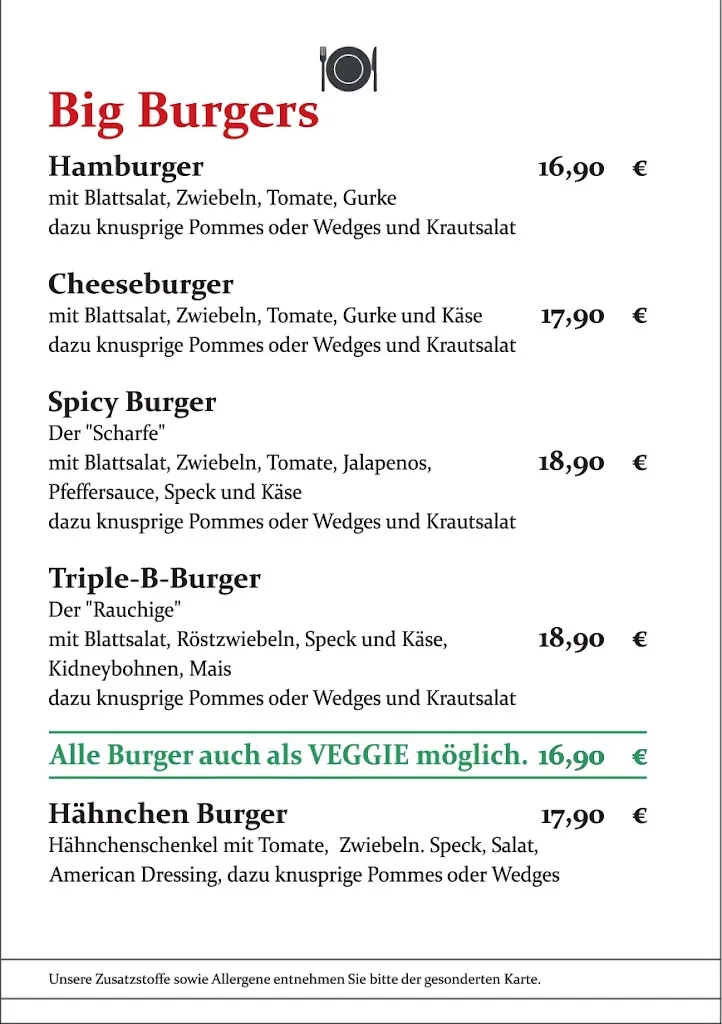 Big Burgers

Hamburger 16,90 €
mit Blattsalat, Zwiebeln, Tomate, Gurke
dazu knusprige Pommes oder Wedges und Krautsalat

Cheeseburger
mit Blattsalat, Zwiebeln, Tomate, Gurke und Käse 17,90 €
dazu knusprige Pommes oder Wedges und Krautsalat

Spicy Burger
Der "Scharfe"
mit Blattsalat, Zwiebeln, Tomate, Jalapenos, 18,90 €
Pfeffersauce, Speck und Käse
dazu knusprige Pommes oder Wedges und Krautsalat

Triple-B-Burger
Der "Rauchige"
mit Blattsalat, Röstzwiebeln, Speck und Käse, 18,90 €
Kidneybohnen, Mais
dazu knusprige Pommes oder Wedges und Krautsalat

Alle Burger auch als VEGGIE möglich. 16,90 €

Hähnchen Burger 17,90 €
Hähnchenschenkel mit Tomate, Zwiebeln. Speck, Salat,
American Dressing, dazu knusprige Pommes oder Wedges

Unsere Zusatzstoffe sowie Allergene entnehmen Sie bitte der gesonderten Karte.